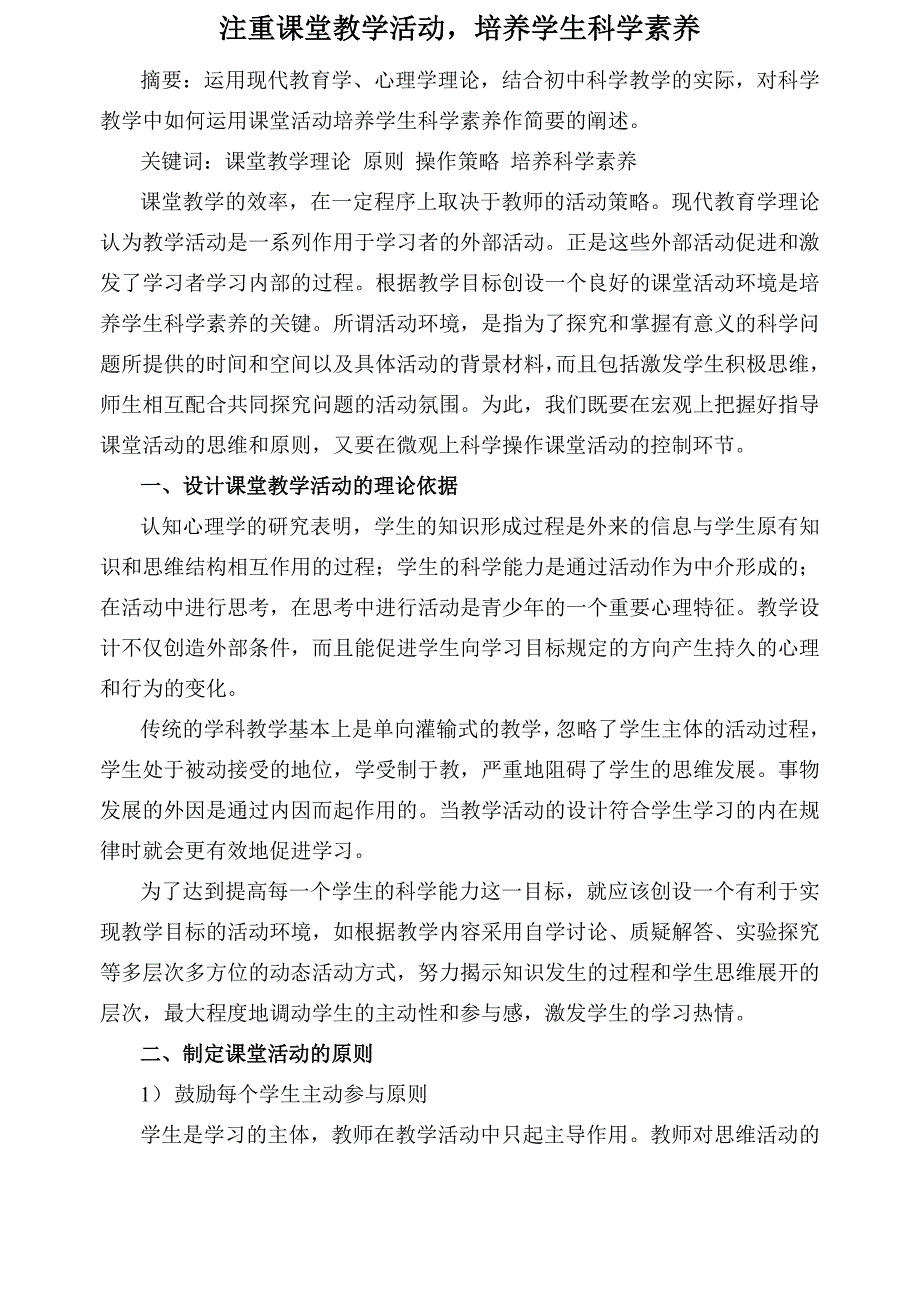 注重课堂教学活动，培养学生科学素养

摘要：运用现代教育学、心理学理论，结合初中科学教学的实际，对科学教学中如何运用课堂活动培养学生科学素养作简要的阐述。

关键词：课堂教学理论 原则 操作策略 培养科学素养

课堂教学的效率，在一定程序上取决于教师的活动策略。现代教育学理论认为教学活动是一系列作用于学习者的外部活动。正是这些外部活动促进和激发了学习者学习内部的过程。根据教学目标创设一个良好的课堂活动环境是培养学生科学素养的关键。所谓活动环境，是指为了探究和掌握有意义的科学问题所提供的时间和空间以及具体活动的背景材料，而且包括激发学生积极思维，师生相互配合共同探究问题的活动氛围。为此，我们既要在宏观上把握好指导课堂活动的思维和原则，又要在微观上科学操作课堂活动的控制环节。

一、设计课堂教学活动的理论依据

认知心理学的研究表明，学生的知识形成过程是外来的信息与学生原有知识和思维结构相互作用的过程；学生的科学能力是通过活动作为中介形成的；在活动中进行思考，在思考中进行活动是青少年的一个重要心理特征。教学设计不仅创造外部条件，而且能促进学生向学习目标规定的方向产生持久的心理和行为的变化。

传统的学科教学基本上是单向灌输式的教学，忽略了学生主体的活动过程，学生处于被动接受的地位，学受制于教，严重地阻碍了学生的思维发展。事物发展的外因是通过内因而起作用的。当教学活动的设计符合学生学习的内在规律时就会更有效地促进学习。

为了达到提高每一个学生的科学能力这一目标，就应该创设一个有利于实现教学目标的活动环境，如根据教学内容采用自学讨论、质疑解答、实验探究等多层次多方位的动态活动方式，努力揭示知识发生的过程和学生思维展开的层次，最大程度地调动学生的主动性和参与感，激发学生的学习热情。

二、制定课堂活动的原则

1）鼓励每个学生主动参与原则

学生是学习的主体，教师在教学活动中只起主导作用。教师对思维活动的